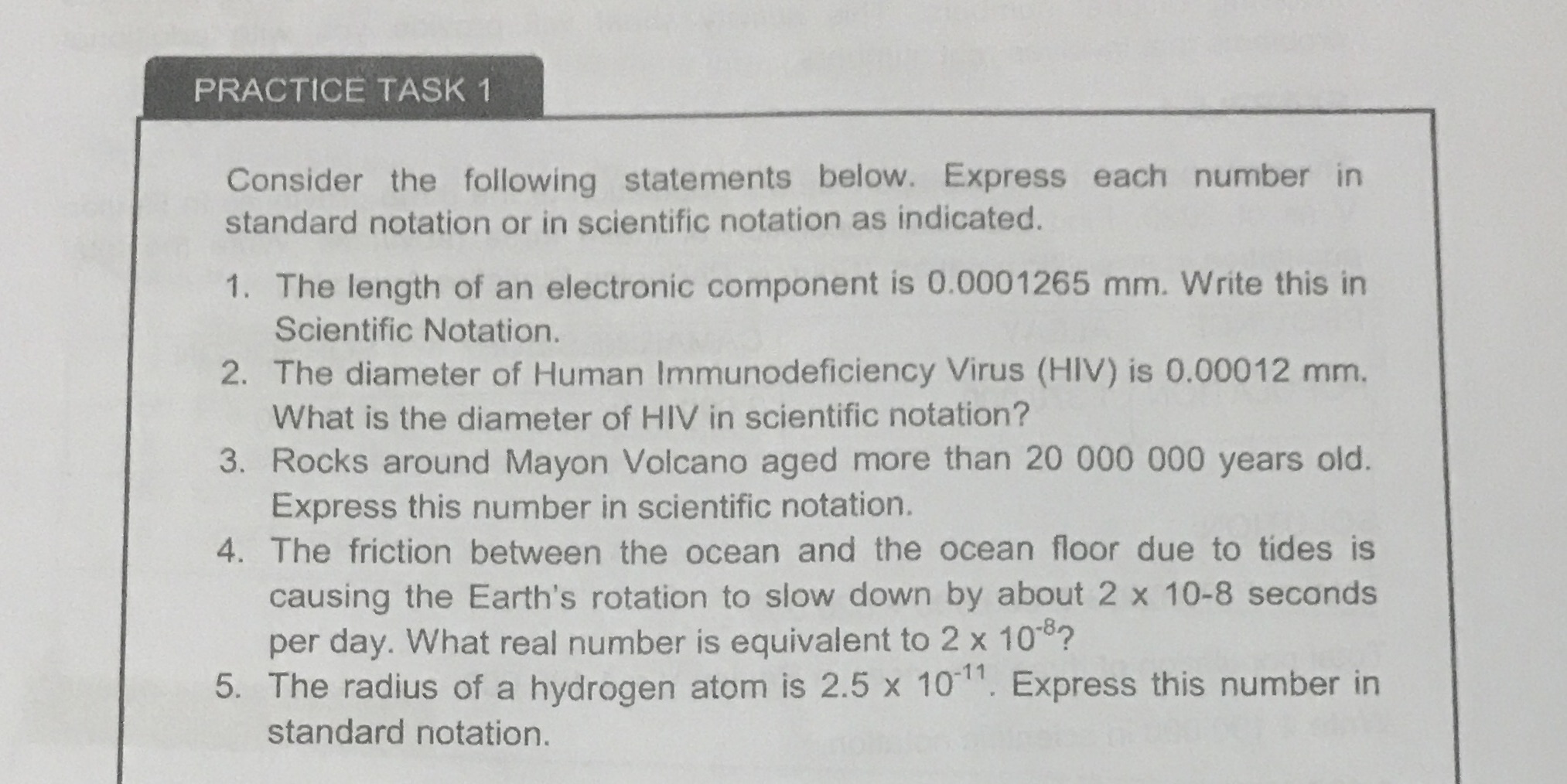 PRACTICE TASK 1

Consider the following statements below. Express each number in standard notation or in scientific notation as indicated.

1. The length of an electronic component is 0.0001265 mm. Write this in Scientific Notation.
2. The diameter of Human Immunodeficiency Virus (HIV) is 0.00012 mm. What is the diameter of HIV in scientific notation?
3. Rocks around Mayon Volcano aged more than 20 000 000 years old. Express this number in scientific notation.
4. The friction between the ocean and the ocean floor due to tides is causing the Earth's rotation to slow down by about 2 x 10-8 seconds per day. What real number is equivalent to $2 \times 10^{-8}$?
5. The radius of a hydrogen atom is $2.5 \times 10^{-11}$. Express this number in standard notation.